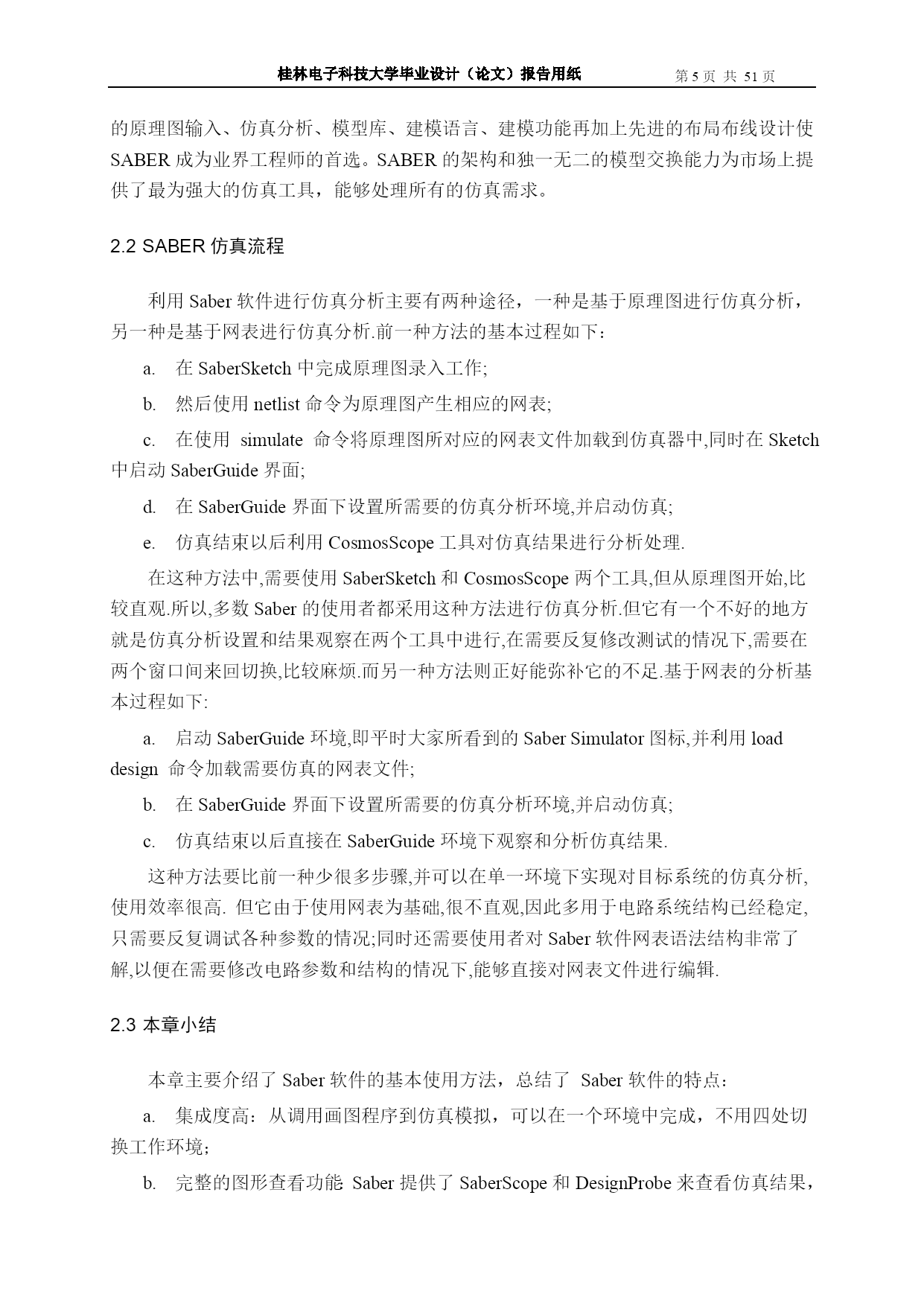 桂林电子科技大学毕业设计（论文）报告用纸　第 5 页 共 51 页

的原理图输入、仿真分析、模型库、建模语言、建模功能再加上先进的布局布线设计使 SABER 成为业界工程师的首选。SABER 的架构和独一无二的模型交换能力为市场上提供了最为强大的仿真工具，能够处理所有的仿真需求。

2.2 SABER 仿真流程

利用 Saber 软件进行仿真分析主要有两种途径，一种是基于原理图进行仿真分析，另一种是基于网表进行仿真分析.前一种方法的基本过程如下：

a. 在 SaberSketch 中完成原理图录入工作;

b. 然后使用 netlist 命令为原理图产生相应的网表;

c. 在使用 simulate 命令将原理图所对应的网表文件加载到仿真器中,同时在 Sketch 中启动 SaberGuide 界面;

d. 在 SaberGuide 界面下设置所需要的仿真分析环境,并启动仿真;

e. 仿真结束以后利用 CosmosScope 工具对仿真结果进行分析处理.

在这种方法中,需要使用 SaberSketch 和 CosmosScope 两个工具,但从原理图开始,比较直观.所以,多数 Saber 的使用者都采用这种方法进行仿真分析.但它有一个不好的地方就是仿真分析设置和结果观察在两个工具中进行,在需要反复修改测试的情况下,需要在两个窗口间来回切换,比较麻烦.而另一种方法则正好能弥补它的不足.基于网表的分析基本过程如下:

a. 启动 SaberGuide 环境,即平时大家所看到的 Saber Simulator 图标,并利用 load design 命令加载需要仿真的网表文件;

b. 在 SaberGuide 界面下设置所需要的仿真分析环境,并启动仿真;

c. 仿真结束以后直接在 SaberGuide 环境下观察和分析仿真结果.

这种方法要比前一种少很多步骤,并可以在单一环境下实现对目标系统的仿真分析,使用效率很高. 但它由于使用网表为基础,很不直观,因此多用于电路系统结构已经稳定,只需要反复调试各种参数的情况;同时还需要使用者对 Saber 软件网表语法结构非常了解,以便在需要修改电路参数和结构的情况下,能够直接对网表文件进行编辑.

2.3 本章小结

本章主要介绍了 Saber 软件的基本使用方法，总结了 Saber 软件的特点：

a. 集成度高：从调用画图程序到仿真模拟，可以在一个环境中完成，不用四处切换工作环境；

b. 完整的图形查看功能: Saber 提供了 SaberScope 和 DesignProbe 来查看仿真结果，